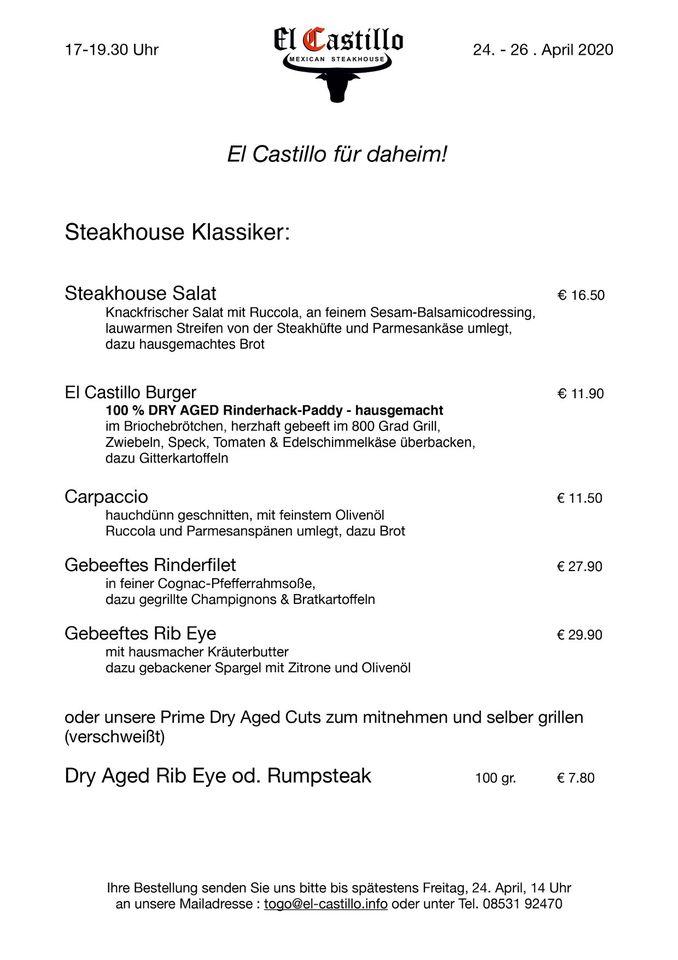 17-19.30 Uhr

El Castillo
MEXICAN STEAKHOUSE

24. - 26 . April 2020

El Castillo für daheim!

Steakhouse Klassiker:

Steakhouse Salat € 16.50
Knackfrischer Salat mit Ruccola, an feinem Sesam-Balsamicodressing, lauwarmen Streifen von der Steakhüfte und Parmesankäse umlegt, dazu hausgemachtes Brot

El Castillo Burger € 11.90
100 % DRY AGED Rinderhack-Paddy - hausgemacht
im Briochebrötchen, herzhaft gebeeft im 800 Grad Grill, Zwiebeln, Speck, Tomaten & Edelschimmelkäse überbacken, dazu Gitterkartoffeln

Carpaccio € 11.50
hauchdünn geschnitten, mit feinstem Olivenöl Ruccola und Parmesanspänen umlegt, dazu Brot

Gebeeftes Rinderfilet € 27.90
in feiner Cognac-Pfefferrahmsoße, dazu gegrillte Champignons & Bratkartoffeln

Gebeeftes Rib Eye € 29.90
mit hausmacher Kräuterbutter dazu gebackener Spargel mit Zitrone und Olivenöl

oder unsere Prime Dry Aged Cuts zum mitnehmen und selber grillen (verschweißt)

Dry Aged Rib Eye od. Rumpsteak 100 gr. € 7.80

Ihre Bestellung senden Sie uns bitte bis spätestens Freitag, 24. April, 14 Uhr an unsere Mailadresse : togo@el-castillo.info oder unter Tel. 08531 92470